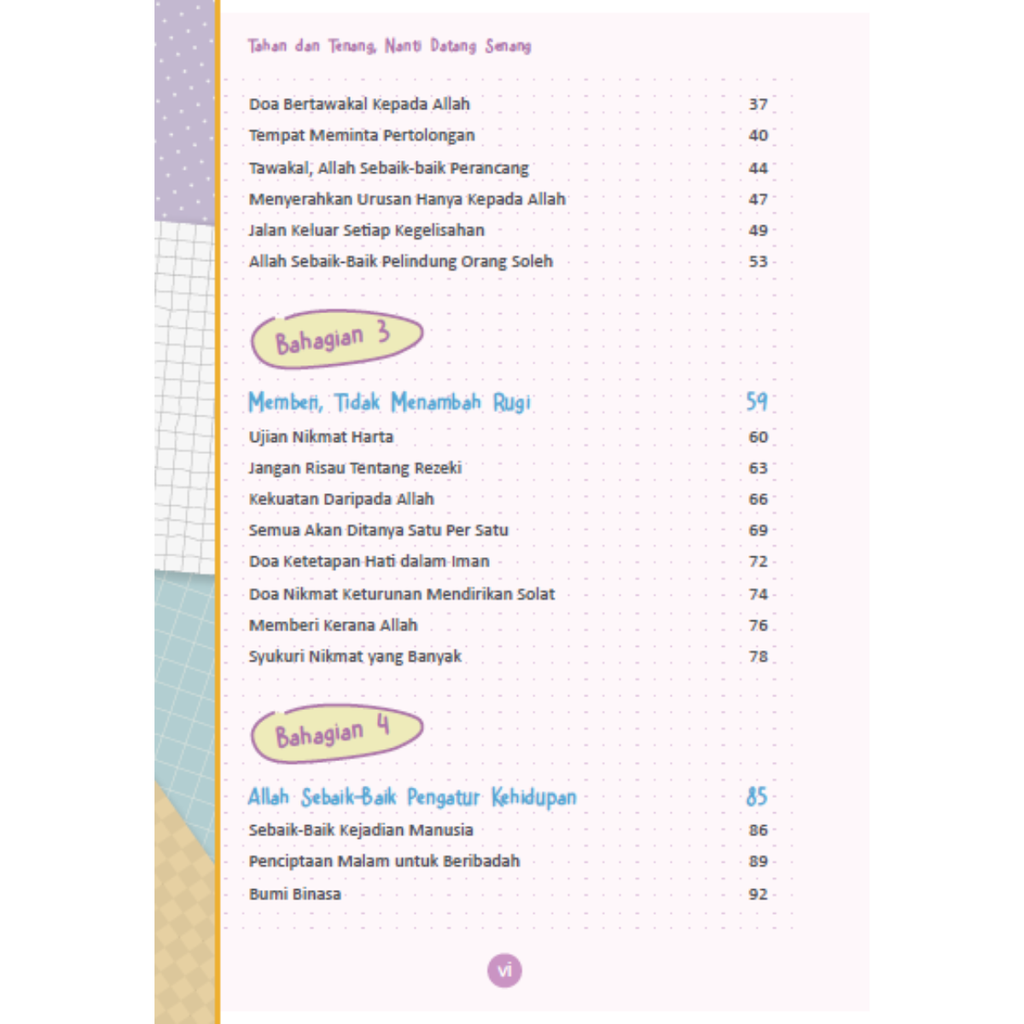 Tahan dan Tenang, Nanti Datang Senang

Doa Bertawakal Kepada Allah 37
Tempat Meminta Pertolongan 40
Tawakal, Allah Sebaik-baik Perancang 44
Menyerahkan Urusan Hanya Kepada Allah 47
Jalan Keluar Setiap Kegelisahan 49
Allah Sebaik-Baik Pelindung Orang Soleh 53

Bahagian 3

Memberi, Tidak Menambah Rugi 59
Ujian Nikmat Harta 60
Jangan Risau Tentang Rezeki 63
Kekuatan Daripada Allah 66
Semua Akan Ditanya Satu Per Satu 69
Doa Ketetapan Hati dalam Iman 72
Doa Nikmat Keturunan Mendirikan Solat 74
Memberi Kerana Allah 76
Syukuri Nikmat yang Banyak 78

Bahagian 4

Allah Sebaik-Baik Pengatur Kehidupan 85
Sebaik-Baik Kejadian Manusia 86
Penciptaan Malam untuk Beribadah 89
Bumi Binasa 92

vi